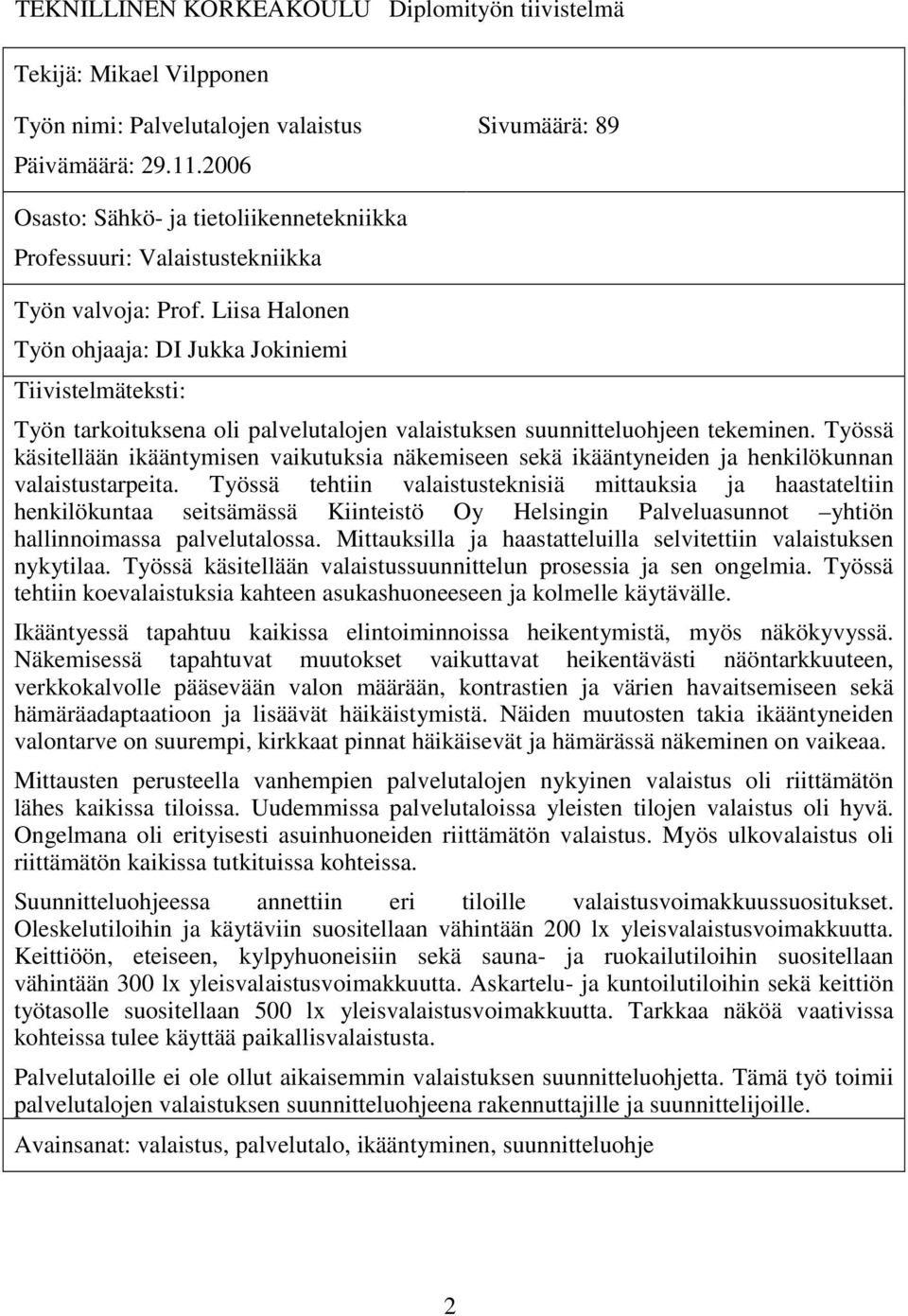 TEKNILLINEN KORKEAKOULU Diplomityön tiivistelmä

Tekijä: Mikael Vilpponen

Työn nimi: Palvelutalojen valaistus Sivumäärä: 89

Päivämäärä: 29.11.2006

Osasto: Sähkö- ja tietoliikennetekniikka

Professuuri: Valaistustekniikka

Työn valvoja: Prof. Liisa Halonen

Työn ohjaaja: DI Jukka Jokiniemi

Tiivistelmäteksti:

Työn tarkoituksena oli palvelutalojen valaistuksen suunnitteluohjeen tekeminen. Työssä käsitellään ikääntymisen vaikutuksia näkemiseen sekä ikääntyneiden ja henkilökunnan valaistustarpeita. Työssä tehtiin valaistusteknisiä mittauksia ja haastateltiin henkilökuntaa seitsämässä Kiinteistö Oy Helsingin Palveluasunnot –yhtiön hallinnoimassa palvelutalossa. Mittauksilla ja haastatteluilla selvitettiin valaistuksen nykytilaa. Työssä käsitellään valaistussuunnittelun prosessia ja sen ongelmia. Työssä tehtiin koevalaistuksia kahteen asukashuoneeseen ja kolmelle käytävälle.

Ikääntyessä tapahtuu kaikissa elintoiminnoissa heikentymistä, myös näkökyvyssä. Näkemisessä tapahtuvat muutokset vaikuttavat heikentävästi näöntarkkuuteen, verkkokalvolle pääsevään valon määrään, kontrastien ja värien havaitsemiseen sekä hämäräadaptaatioon ja lisäävät häikäistymistä. Näiden muutosten takia ikääntyneiden valontarve on suurempi, kirkkaat pinnat häikäisevät ja hämärässä näkeminen on vaikeaa.

Mittausten perusteella vanhempien palvelutalojen nykyinen valaistus oli riittämätön lähes kaikissa tiloissa. Uudemmissa palvelutaloissa yleisten tilojen valaistus oli hyvä. Ongelmana oli erityisesti asuinhuoneiden riittämätön valaistus. Myös ulkovalaistus oli riittämätön kaikissa tutkituissa kohteissa.

Suunnitteluohjeessa annettiin eri tiloille valaistusvoimakkuussuositukset. Oleskelutiloihin ja käytäviin suositellaan vähintään 200 lx yleisvalaistusvoimakkuutta. Keittiöön, eteiseen, kylpyhuoneisiin sekä sauna- ja ruokailutiloihin suositellaan vähintään 300 lx yleisvalaistusvoimakkuutta. Askartelu- ja kuntoilutiloihin sekä keittiön työtasolle suositellaan 500 lx yleisvalaistusvoimakkuutta. Tarkkaa näköä vaativissa kohteissa tulee käyttää paikallisvalaistusta.

Palvelutaloille ei ole ollut aikaisemmin valaistuksen suunnitteluohjetta. Tämä työ toimii palvelutalojen valaistuksen suunnitteluohjeena rakennuttajille ja suunnittelijoille.

Avainsanat: valaistus, palvelutalo, ikääntyminen, suunnitteluohje

2